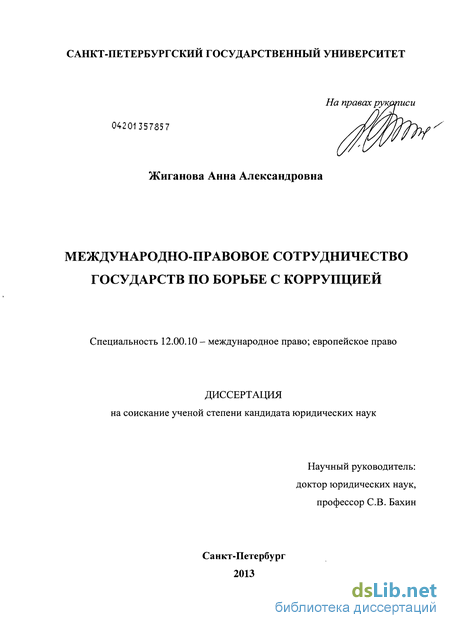 САНКТ-ПЕТЕРБУРГСКИЙ ГОСУДАРСТВЕННЫЙ УНИВЕРСИТЕТ

На правах рукописи

04201357857

Жиганова Анна Александровна

МЕЖДУНАРОДНО-ПРАВОВОЕ СОТРУДНИЧЕСТВО ГОСУДАРСТВ ПО БОРЬБЕ С КОРРУПЦИЕЙ

Специальность 12.00.10 – международное право; европейское право

ДИССЕРТАЦИЯ
на соискание ученой степени кандидата юридических наук

Научный руководитель:
доктор юридических наук,
профессор С.В. Бахин

Санкт-Петербург
2013

dsLib.net
библиотека диссертаций